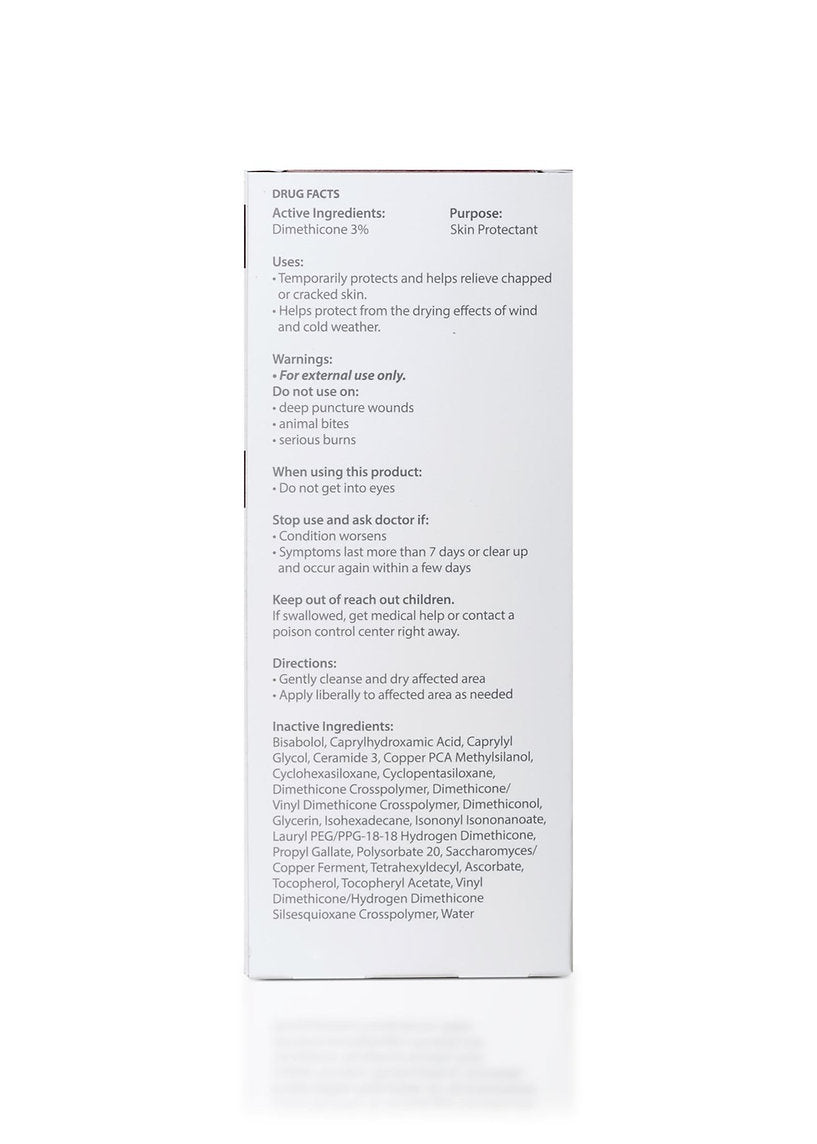 DRUG FACTS

Active Ingredients:
Dimethicone 3%

Purpose:
Skin Protectant

Uses:
• Temporarily protects and helps relieve chapped or cracked skin.
• Helps protect from the drying effects of wind and cold weather.

Warnings:
• For external use only.
Do not use on:
• deep puncture wounds
• animal bites
• serious burns

When using this product:
• Do not get into eyes

Stop use and ask doctor if:
• Condition worsens
• Symptoms last more than 7 days or clear up and occur again within a few days

Keep out of reach out children.
If swallowed, get medical help or contact a poison control center right away.

Directions:
• Gently cleanse and dry affected area
• Apply liberally to affected area as needed

Inactive Ingredients:
Bisabolol, Caprylhydroxamic Acid, Caprylyl Glycol, Ceramide 3, Copper PCA Methylsilanol, Cyclohexasiloxane, Cyclopentasiloxane, Dimethicone Crosspolymer, Dimethicone/ Vinyl Dimethicone Crosspolymer, Dimethiconol, Glycerin, Isohexadecane, Isononyl Isononanoate, Lauryl PEG/PPG-18-18 Hydrogen Dimethicone, Propyl Gallate, Polysorbate 20, Saccharomyces/ Copper Ferment, Tetrahexyldecyl, Ascorbate, Tocopherol, Tocopheryl Acetate, Vinyl Dimethicone/Hydrogen Dimethicone Silsesquioxane Crosspolymer, Water